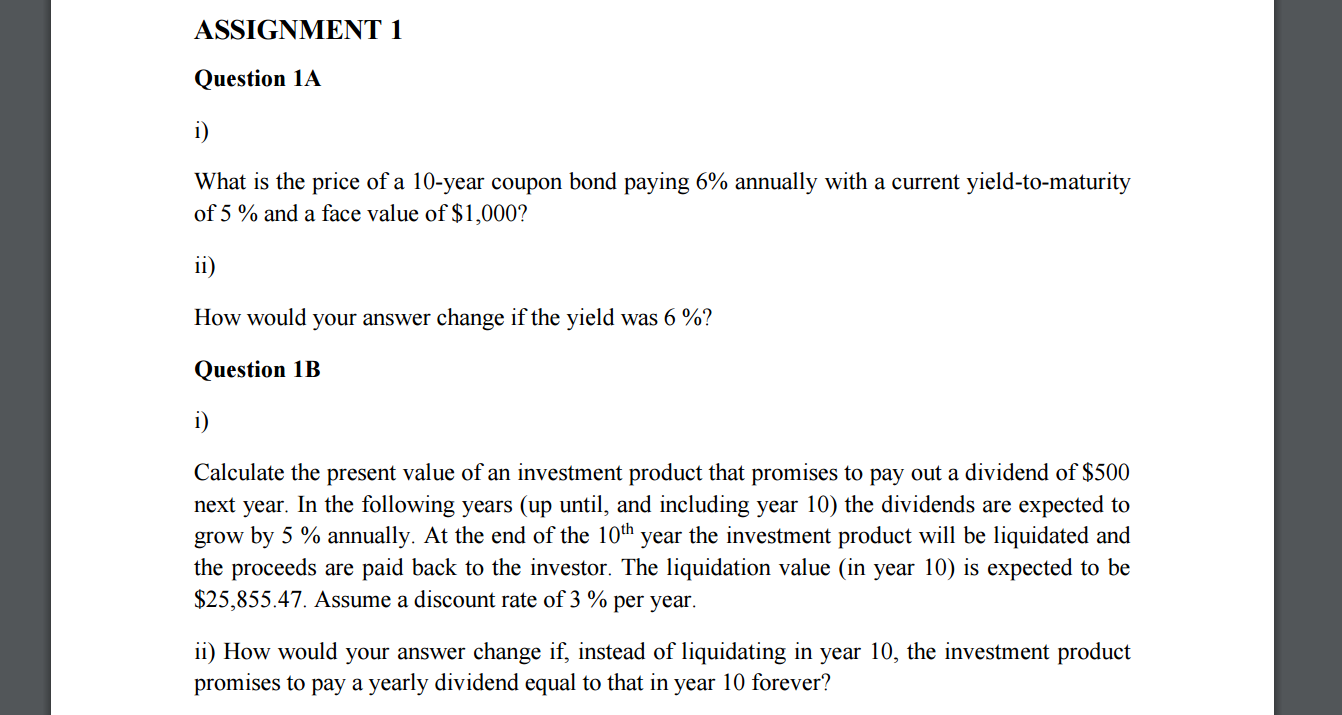 ASSIGNMENT 1

Question 1A

i)

What is the price of a 10-year coupon bond paying 6% annually with a current yield-to-maturity of 5 % and a face value of \$1,000?

ii)

How would your answer change if the yield was 6 %?

Question 1B

i)

Calculate the present value of an investment product that promises to pay out a dividend of \$500 next year. In the following years (up until, and including year 10) the dividends are expected to grow by 5 % annually. At the end of the $10^{th}$ year the investment product will be liquidated and the proceeds are paid back to the investor. The liquidation value (in year 10) is expected to be \$25,855.47. Assume a discount rate of 3 % per year.

ii) How would your answer change if, instead of liquidating in year 10, the investment product promises to pay a yearly dividend equal to that in year 10 forever?